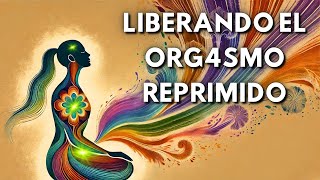 LIBERANDO EL ORG4SMO REPRIMIDO